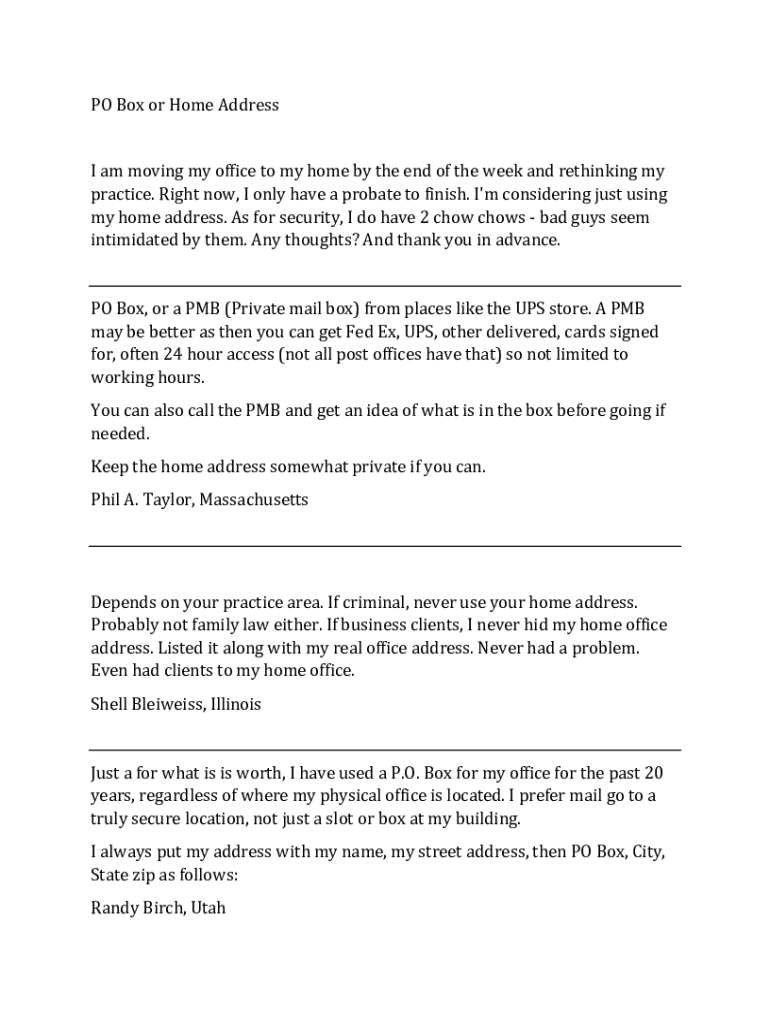 PO Box or Home Address

I am moving my office to my home by the end of the week and rethinking my practice. Right now, I only have a probate to finish. I'm considering just using my home address. As for security, I do have 2 chow chows - bad guys seem intimidated by them. Any thoughts? And thank you in advance.

PO Box, or a PMB (Private mail box) from places like the UPS store. A PMB may be better as then you can get Fed Ex, UPS, other delivered, cards signed for, often 24 hour access (not all post offices have that) so not limited to working hours.

You can also call the PMB and get an idea of what is in the box before going if needed.

Keep the home address somewhat private if you can.

Phil A. Taylor, Massachusetts

Depends on your practice area. If criminal, never use your home address. Probably not family law either. If business clients, I never hid my home office address. Listed it along with my real office address. Never had a problem. Even had clients to my home office.

Shell Bleiweiss, Illinois

Just a for what is is worth, I have used a P.O. Box for my office for the past 20 years, regardless of where my physical office is located. I prefer mail go to a truly secure location, not just a slot or box at my building.

I always put my address with my name, my street address, then PO Box, City, State zip as follows:

Randy Birch, Utah